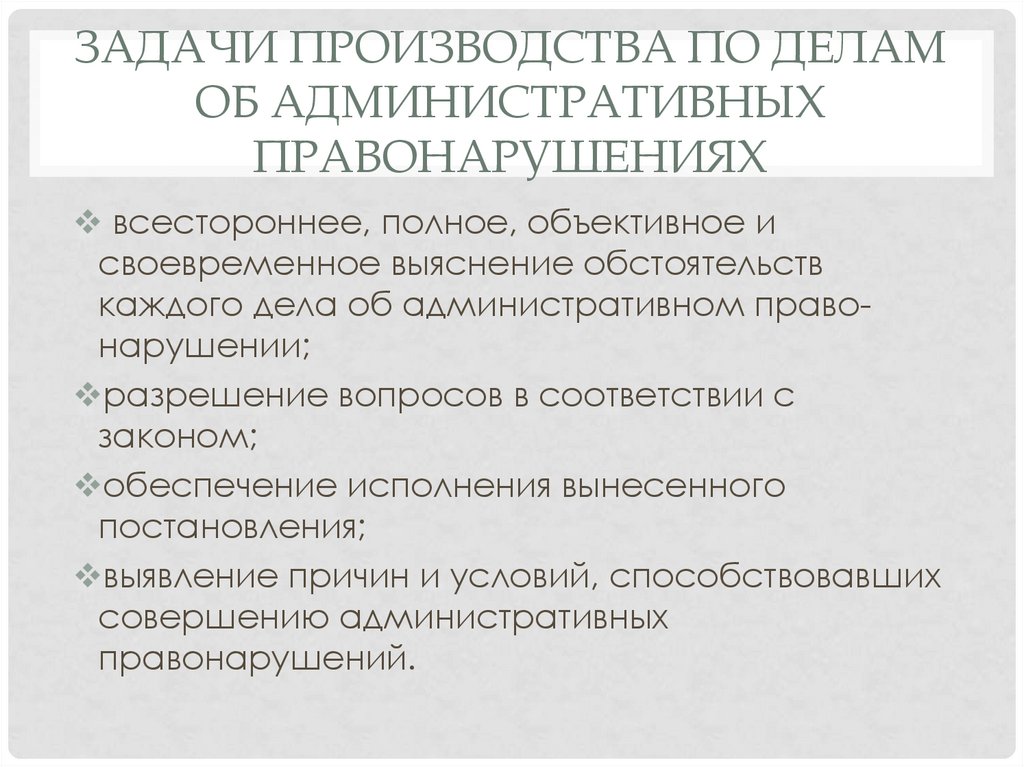 ЗАДАЧИ ПРОИЗВОДСТВА ПО ДЕЛАМ ОБ АДМИНИСТРАТИВНЫХ ПРАВОНАРУШЕНИЯХ

❖ всестороннее, полное, объективное и своевременное выяснение обстоятельств каждого дела об административном правонарушении;

❖разрешение вопросов в соответствии с законом;

❖обеспечение исполнения вынесенного постановления;

❖выявление причин и условий, способствовавших совершению административных правонарушений.